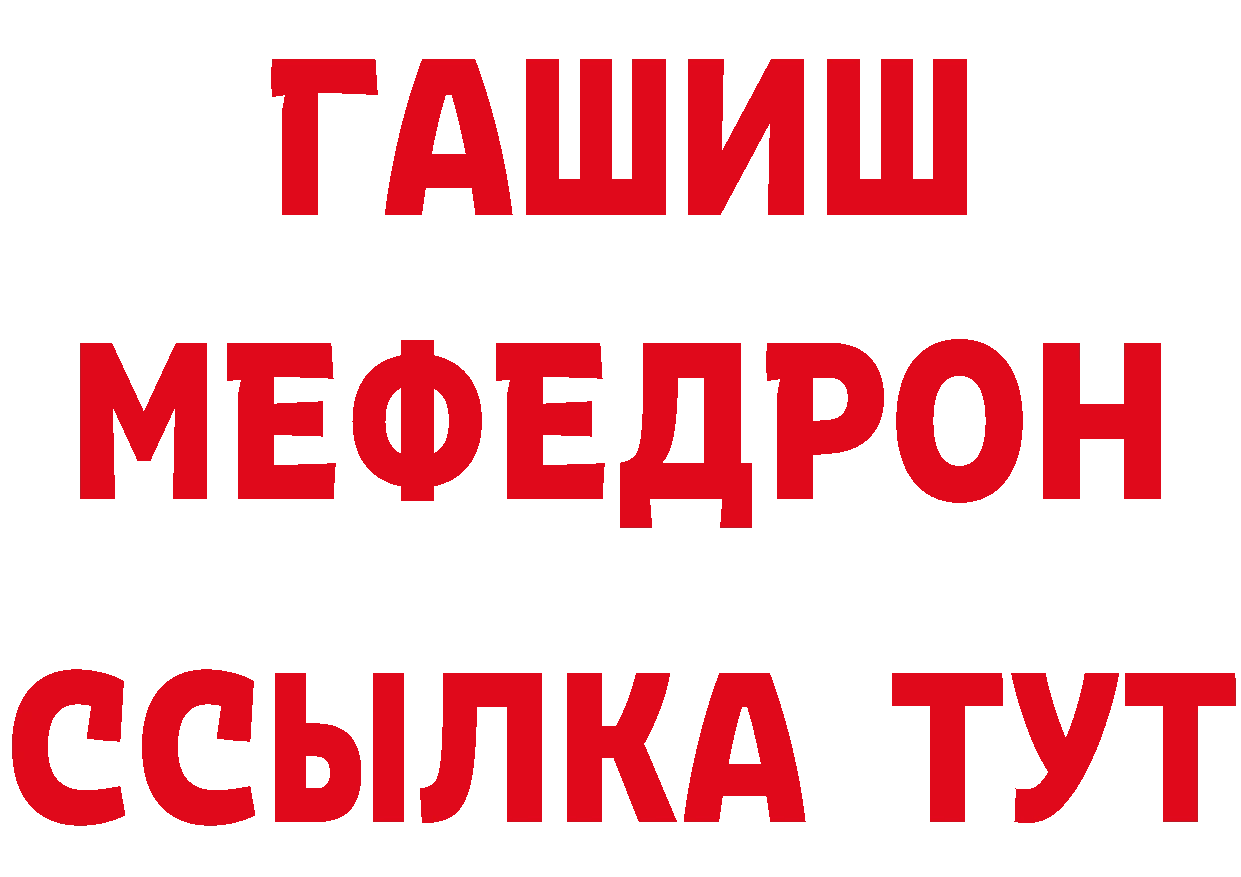 ГАШИШ
МЕФЕДРОН
ССЫЛКА ТУТ